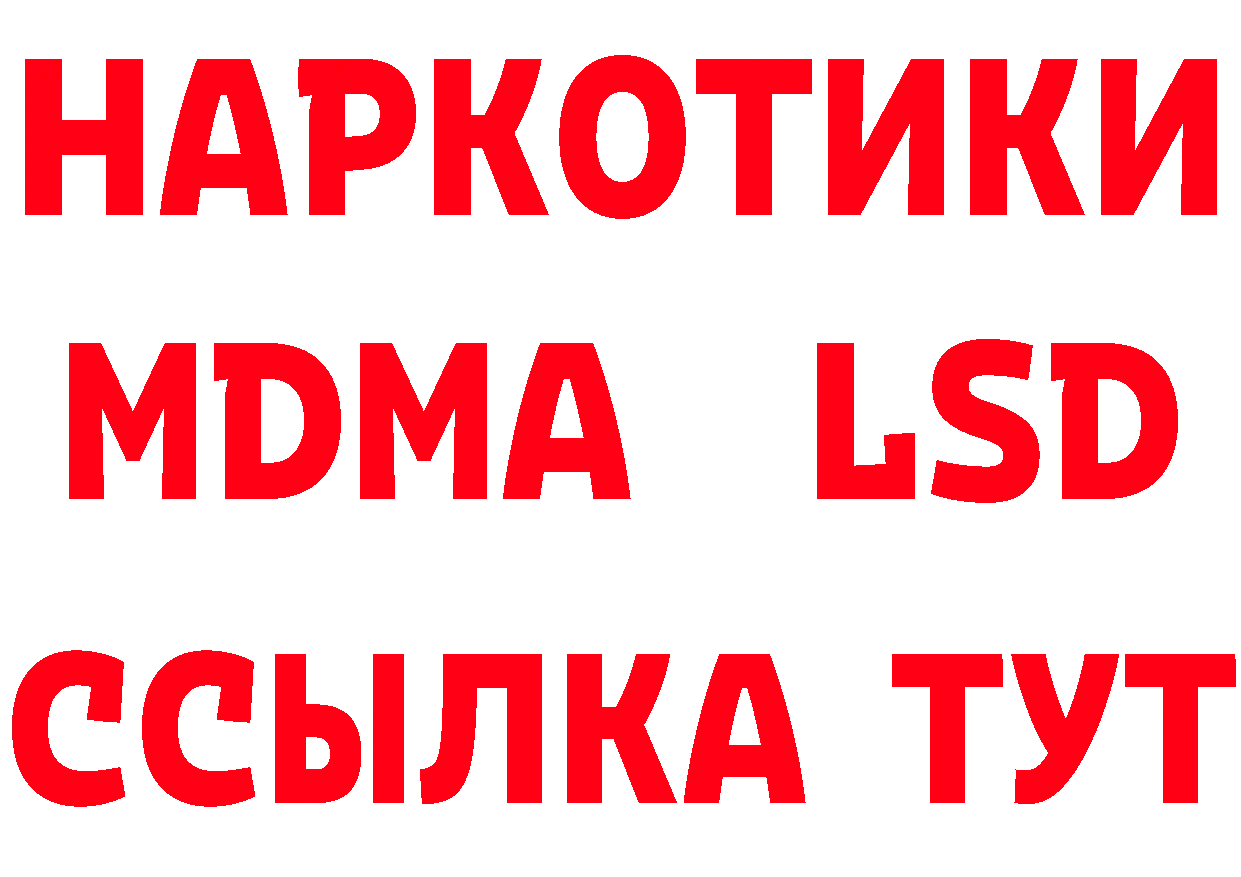 НАРКОТИКИ
MDMA LSD
ССЫЛКА ТУТ